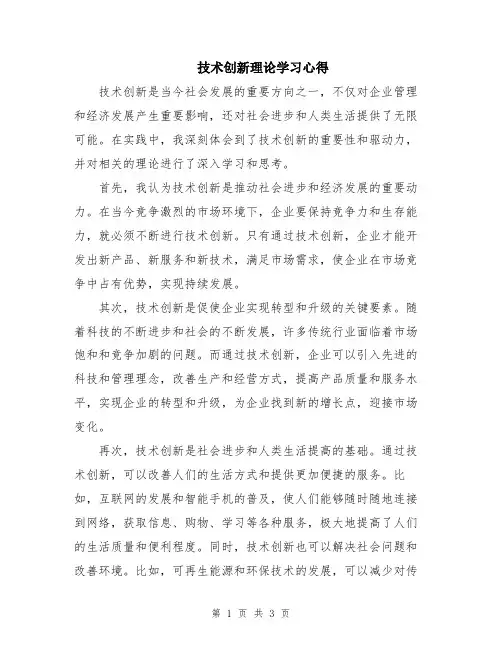 技术创新理论学习心得

技术创新是当今社会发展的重要方向之一，不仅对企业管理和经济发展产生重要影响，还对社会进步和人类生活提供了无限可能。在实践中，我深刻体会到了技术创新的重要性和驱动力，并对相关的理论进行了深入学习和思考。

首先，我认为技术创新是推动社会进步和经济发展的重要动力。在当今竞争激烈的市场环境下，企业要保持竞争力和生存能力，就必须不断进行技术创新。只有通过技术创新，企业才能开发出新产品、新服务和新技术，满足市场需求，使企业在市场竞争中占有优势，实现持续发展。

其次，技术创新是促使企业实现转型和升级的关键要素。随着科技的不断进步和社会的不断发展，许多传统行业面临着市场饱和和竞争加剧的问题。而通过技术创新，企业可以引入先进的科技和管理理念，改善生产和经营方式，提高产品质量和服务水平，实现企业的转型和升级，为企业找到新的增长点，迎接市场变化。

再次，技术创新是社会进步和人类生活提高的基础。通过技术创新，可以改善人们的生活方式和提供更加便捷的服务。比如，互联网的发展和智能手机的普及，使人们能够随时随地连接到网络，获取信息、购物、学习等各种服务，极大地提高了人们的生活质量和便利程度。同时，技术创新也可以解决社会问题和改善环境。比如，可再生能源和环保技术的发展，可以减少对传

第 1 页 共 3 页